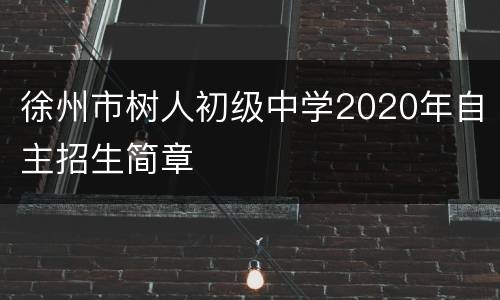 徐州市树人初级中学2020年自主招生简章